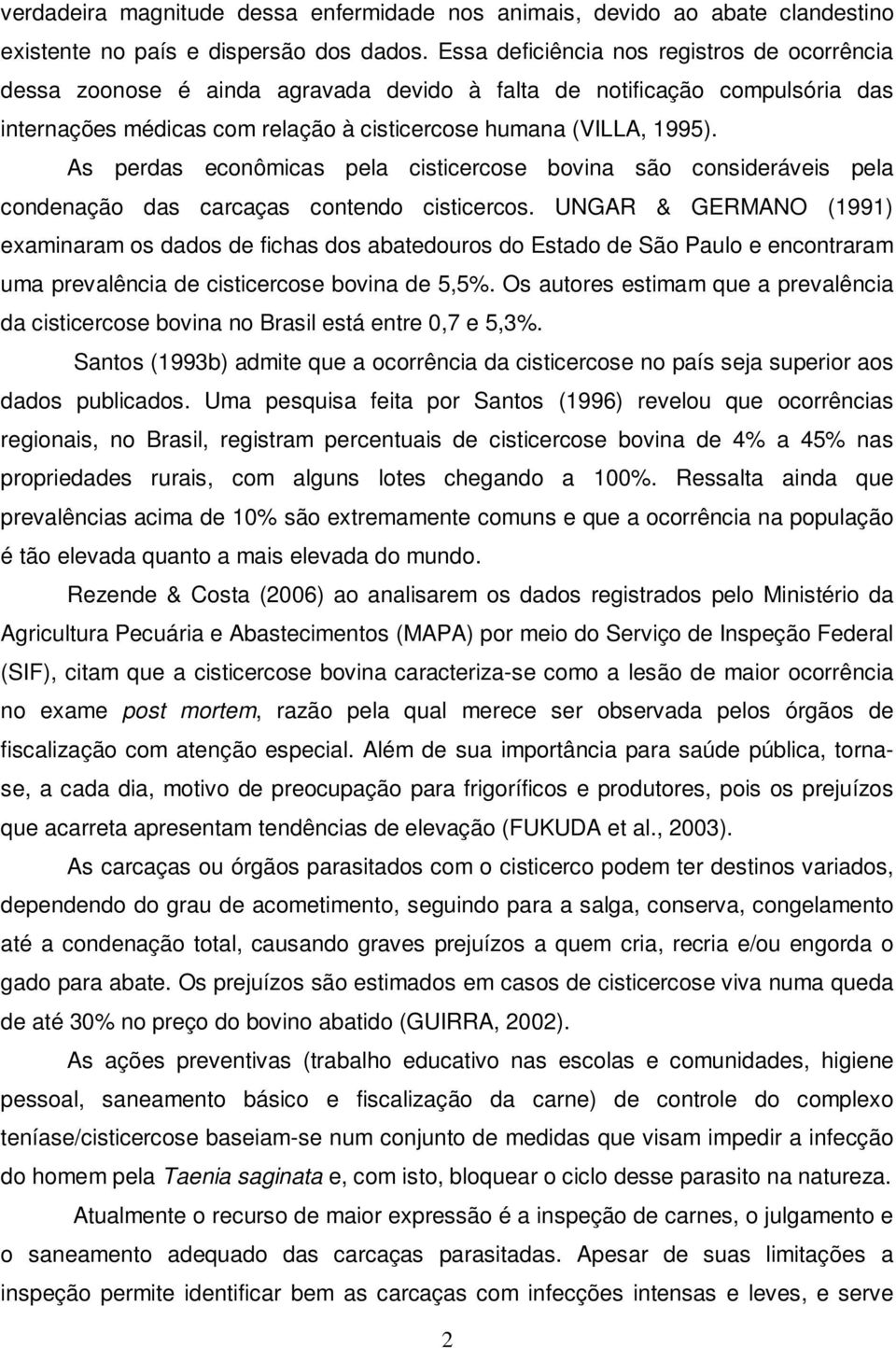 verdadeira magnitude dessa enfermidade nos animais, devido ao abate clandestino existente no país e dispersão dos dados. Essa deficiência nos registros de ocorrência dessa zoonose é ainda agravada devido à falta de notificação compulsória das internações médicas com relação à cisticercose humana (VILLA, 1995).

As perdas econômicas pela cisticercose bovina são consideráveis pela condenação das carcaças contendo cisticercos. UNGAR & GERMANO (1991) examinaram os dados de fichas dos abatedouros do Estado de São Paulo e encontraram uma prevalência de cisticercose bovina de 5,5%. Os autores estimam que a prevalência da cisticercose bovina no Brasil está entre 0,7 e 5,3%.

Santos (1993b) admite que a ocorrência da cisticercose no país seja superior aos dados publicados. Uma pesquisa feita por Santos (1996) revelou que ocorrências regionais, no Brasil, registram percentuais de cisticercose bovina de 4% a 45% nas propriedades rurais, com alguns lotes chegando a 100%. Ressalta ainda que prevalências acima de 10% são extremamente comuns e que a ocorrência na população é tão elevada quanto a mais elevada do mundo.

Rezende & Costa (2006) ao analisarem os dados registrados pelo Ministério da Agricultura Pecuária e Abastecimentos (MAPA) por meio do Serviço de Inspeção Federal (SIF), citam que a cisticercose bovina caracteriza-se como a lesão de maior ocorrência no exame post mortem, razão pela qual merece ser observada pelos órgãos de fiscalização com atenção especial. Além de sua importância para saúde pública, torna-se, a cada dia, motivo de preocupação para frigoríficos e produtores, pois os prejuízos que acarreta apresentam tendências de elevação (FUKUDA et al., 2003).

As carcaças ou órgãos parasitados com o cisticerco podem ter destinos variados, dependendo do grau de acometimento, seguindo para a salga, conserva, congelamento até a condenação total, causando graves prejuízos a quem cria, recria e/ou engorda o gado para abate. Os prejuízos são estimados em casos de cisticercose viva numa queda de até 30% no preço do bovino abatido (GUIRRA, 2002).

As ações preventivas (trabalho educativo nas escolas e comunidades, higiene pessoal, saneamento básico e fiscalização da carne) de controle do complexo teníase/cisticercose baseiam-se num conjunto de medidas que visam impedir a infecção do homem pela Taenia saginata e, com isto, bloquear o ciclo desse parasito na natureza.

Atualmente o recurso de maior expressão é a inspeção de carnes, o julgamento e o saneamento adequado das carcaças parasitadas. Apesar de suas limitações a inspeção permite identificar bem as carcaças com infecções intensas e leves, e serve

2